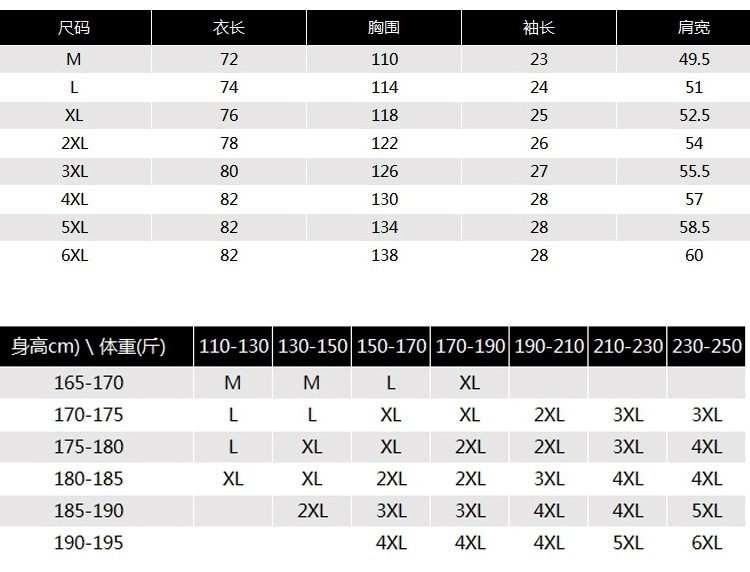 | 尺码 | 衣长 | 胸围 | 袖长 | 肩宽 |
|---|---|---|---|---|
| M | 72 | 110 | 23 | 49.5 |
| L | 74 | 114 | 24 | 51 |
| XL | 76 | 118 | 25 | 52.5 |
| 2XL | 78 | 122 | 26 | 54 |
| 3XL | 80 | 126 | 27 | 55.5 |
| 4XL | 82 | 130 | 28 | 57 |
| 5XL | 82 | 134 | 28 | 58.5 |
| 6XL | 82 | 138 | 28 | 60 |

| 身高cm) \ 体重(斤) | 110-130 | 130-150 | 150-170 | 170-190 | 190-210 | 210-230 | 230-250 |
|---|---|---|---|---|---|---|---|
| 165-170 | M | M | L | XL | | | |
| 170-175 | L | L | XL | XL | 2XL | 3XL | 3XL |
| 175-180 | L | XL | XL | 2XL | 2XL | 3XL | 4XL |
| 180-185 | XL | XL | 2XL | 2XL | 3XL | 4XL | 4XL |
| 185-190 | | 2XL | 3XL | 3XL | 4XL | 4XL | 5XL |
| 190-195 | | | 4XL | 4XL | 4XL | 5XL | 6XL |